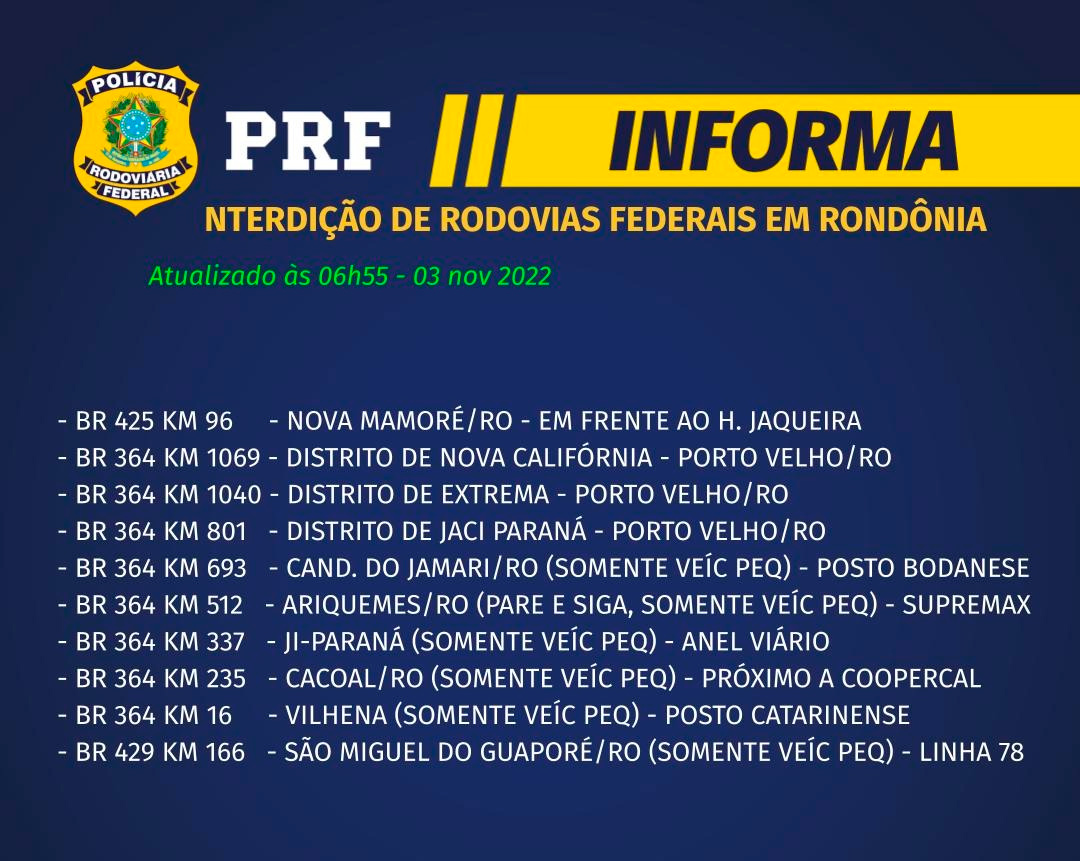 POLÍCIA RODOVIÁRIA FEDERAL

PRF INFORMA

NTERDIÇÃO DE RODOVIAS FEDERAIS EM RONDÔNIA

Atualizado às 06h55 - 03 nov 2022

- BR 425 KM 96 - NOVA MAMORÉ/RO - EM FRENTE AO H. JAQUEIRA
- BR 364 KM 1069 - DISTRITO DE NOVA CALIFÓRNIA - PORTO VELHO/RO
- BR 364 KM 1040 - DISTRITO DE EXTREMA - PORTO VELHO/RO
- BR 364 KM 801 - DISTRITO DE JACI PARANÁ - PORTO VELHO/RO
- BR 364 KM 693 - CAND. DO JAMARI/RO (SOMENTE VEÍC PEQ) - POSTO BODANESE
- BR 364 KM 512 - ARIQUEMES/RO (PARE E SIGA, SOMENTE VEÍC PEQ) - SUPREMAX
- BR 364 KM 337 - JI-PARANÁ (SOMENTE VEÍC PEQ) - ANEL VIÁRIO
- BR 364 KM 235 - CACOAL/RO (SOMENTE VEÍC PEQ) - PRÓXIMO A COOPERCAL
- BR 364 KM 16 - VILHENA (SOMENTE VEÍC PEQ) - POSTO CATARINENSE
- BR 429 KM 166 - SÃO MIGUEL DO GUAPORÉ/RO (SOMENTE VEÍC PEQ) - LINHA 78